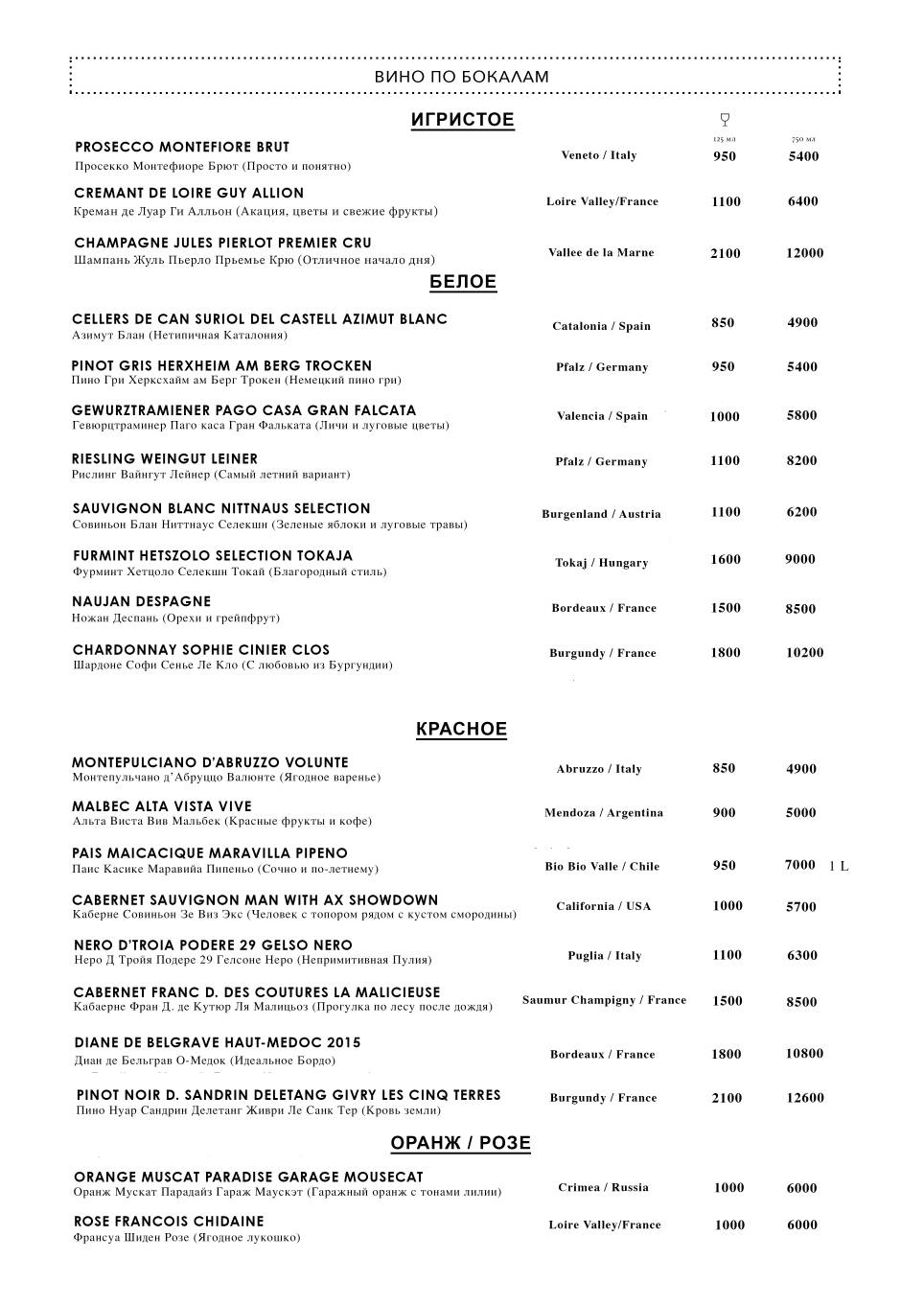 ВИНО ПО БОКАЛАМ

ИГРИСТОЕ

| | | 125 мл | 750 мл |
|---|---|---|---|
| PROSECCO MONTEFIORE BRUT Просекко Монтефиоре Брют (Просто и понятно) | Veneto / Italy | 950 | 5400 |
| CREMANT DE LOIRE GUY ALLION Креман де Луар Ги Алльон (Акация, цветы и свежие фрукты) | Loire Valley/France | 1100 | 6400 |
| CHAMPAGNE JULES PIERLOT PREMIER CRU Шампань Жуль Пьерло Прьемье Крю (Отличное начало дня) | Vallee de la Marne | 2100 | 12000 |

БЕЛОЕ

| | | | |
|---|---|---|---|
| CELLERS DE CAN SURIOL DEL CASTELL AZIMUT BLANC Азимут Блан (Нетипичная Каталония) | Catalonia / Spain | 850 | 4900 |
| PINOT GRIS HERXHEIM AM BERG TROCKEN Пино Гри Херксхайм ам Берг Трокен (Немецкий пино гри) | Pfalz / Germany | 950 | 5400 |
| GEWURZTRAMIENER PAGO CASA GRAN FALCATA Гевюрцтраминер Паго каса Гран Фальката (Личи и луговые цветы) | Valencia / Spain | 1000 | 5800 |
| RIESLING WEINGUT LEINER Рислинг Вайнгут Лейнер (Самый летний вариант) | Pfalz / Germany | 1100 | 8200 |
| SAUVIGNON BLANC NITTNAUS SELECTION Совиньон Блан Ниттнаус Селекшн (Зеленые яблоки и луговые травы) | Burgenland / Austria | 1100 | 6200 |
| FURMINT HETSZOLO SELECTION TOKAJA Фурминт Хетцоло Селекшн Токай (Благородный стиль) | Tokaj / Hungary | 1600 | 9000 |
| NAUJAN DESPAGNE Ножан Деспань (Орехи и грейпфрут) | Bordeaux / France | 1500 | 8500 |
| CHARDONNAY SOPHIE CINIER CLOS Шардоне Софи Сенье Ле Кло (С любовью из Бургундии) | Burgundy / France | 1800 | 10200 |

КРАСНОЕ

| | | | |
|---|---|---|---|
| MONTEPULCIANO D'ABRUZZO VOLUNTE Монтепульчано д'Абруццо Валюнте (Ягодное варенье) | Abruzzo / Italy | 850 | 4900 |
| MALBEC ALTA VISTA VIVE Альта Виста Вив Мальбек (Красные фрукты и кофе) | Mendoza / Argentina | 900 | 5000 |
| PAIS MAICACIQUE MARAVILLA PIPENO Паис Касике Маравийа Пипеньо (Сочно и по-летнему) | Bio Bio Valle / Chile | 950 | 7000 1 L |
| CABERNET SAUVIGNON MAN WITH AX SHOWDOWN Каберне Совиньон Зе Виз Экс (Человек с топором рядом с кустом смородины) | California / USA | 1000 | 5700 |
| NERO D'TROIA PODERE 29 GELSO NERO Неро Д Тройя Подере 29 Гелсоне Неро (Непримитивная Пулия) | Puglia / Italy | 1100 | 6300 |
| CABERNET FRANC D. DES COUTURES LA MALICIEUSE Кабаерне Фран Д. де Кутюр Ля Малицьоз (Прогулка по лесу после дождя) | Saumur Champigny / France | 1500 | 8500 |
| DIANE DE BELGRAVE HAUT-MEDOC 2015 Диан де Бельграв О-Медок (Идеальное Бордо) | Bordeaux / France | 1800 | 10800 |
| PINOT NOIR D. SANDRIN DELETANG GIVRY LES CINQ TERRES Пино Нуар Сандрин Делетанг Живри Ле Санк Тер (Кровь земли) | Burgundy / France | 2100 | 12600 |

ОРАНЖ / РОЗЕ

| | | | |
|---|---|---|---|
| ORANGE MUSCAT PARADISE GARAGE MOUSECAT Оранж Мускат Парадайз Гараж Маускэт (Гаражный оранж с тонами лилии) | Crimea / Russia | 1000 | 6000 |
| ROSE FRANCOIS CHIDAINE Франсуа Шиден Розе (Ягодное лукошко) | Loire Valley/France | 1000 | 6000 |